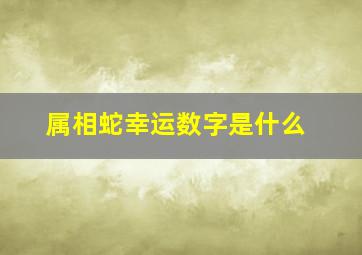 属相蛇幸运数字是什么